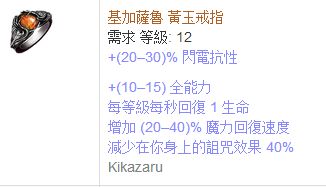 基加薩魯 黃玉戒指
需求 等級: 12
+(20–30)% 閃電抗性

+(10–15) 全能力
每等級每秒回復 1 生命
增加 (20–40)% 魔力回復速度
減少在你身上的詛咒效果 40%
Kikazaru